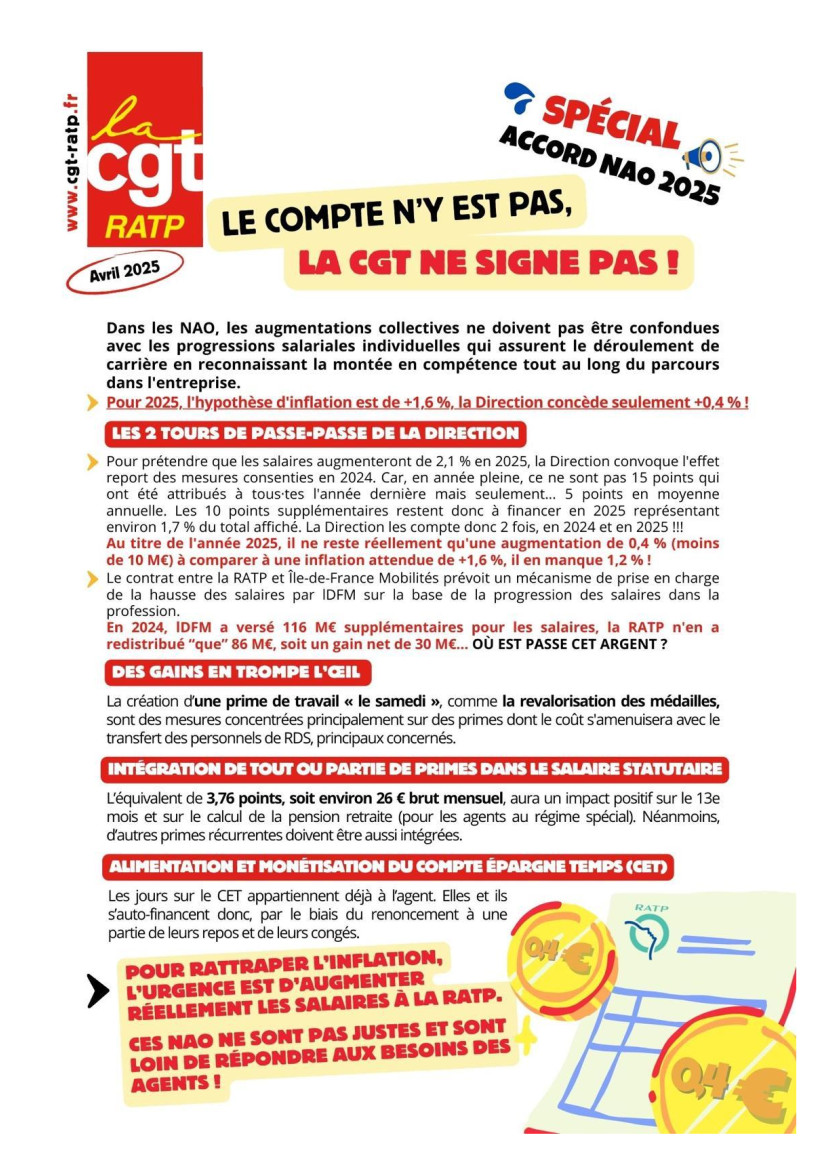 www.cgt-ratp.fr

la cgt RATP

Avril 2025

SPÉCIAL ACCORD NAO 2025

LE COMPTE N'Y EST PAS, LA CGT NE SIGNE PAS !

Dans les NAO, les augmentations collectives ne doivent pas être confondues avec les progressions salariales individuelles qui assurent le déroulement de carrière en reconnaissant la montée en compétence tout au long du parcours dans l'entreprise.

Pour 2025, l'hypothèse d'inflation est de +1,6 %, la Direction concède seulement +0,4 % !

LES 2 TOURS DE PASSE-PASSE DE LA DIRECTION

Pour prétendre que les salaires augmenteront de 2,1 % en 2025, la Direction convoque l'effet report des mesures consenties en 2024. Car, en année pleine, ce ne sont pas 15 points qui ont été attribués à tous·tes l'année dernière mais seulement... 5 points en moyenne annuelle. Les 10 points supplémentaires restent donc à financer en 2025 représentant environ 1,7 % du total affiché. La Direction les compte donc 2 fois, en 2024 et en 2025 !!!
Au titre de l'année 2025, il ne reste réellement qu'une augmentation de 0,4 % (moins de 10 M€) à comparer à une inflation attendue de +1,6 %, il en manque 1,2 % !

Le contrat entre la RATP et Île-de-France Mobilités prévoit un mécanisme de prise en charge de la hausse des salaires par IDFM sur la base de la progression des salaires dans la profession.
En 2024, IDFM a versé 116 M€ supplémentaires pour les salaires, la RATP n'en a redistribué "que" 86 M€, soit un gain net de 30 M€... OÙ EST PASSE CET ARGENT ?

DES GAINS EN TROMPE L'ŒIL

La création d'une prime de travail « le samedi », comme la revalorisation des médailles, sont des mesures concentrées principalement sur des primes dont le coût s'amenuisera avec le transfert des personnels de RDS, principaux concernés.

INTÉGRATION DE TOUT OU PARTIE DE PRIMES DANS LE SALAIRE STATUTAIRE

L'équivalent de 3,76 points, soit environ 26 € brut mensuel, aura un impact positif sur le 13e mois et sur le calcul de la pension retraite (pour les agents au régime spécial). Néanmoins, d'autres primes récurrentes doivent être aussi intégrées.

ALIMENTATION ET MONÉTISATION DU COMPTE ÉPARGNE TEMPS (CET)

Les jours sur le CET appartiennent déjà à l'agent. Elles et ils s'auto-financent donc, par le biais du renoncement à une partie de leurs repos et de leurs congés.

POUR RATTRAPER L'INFLATION, L'URGENCE EST D'AUGMENTER RÉELLEMENT LES SALAIRES À LA RATP.

CES NAO NE SONT PAS JUSTES ET SONT LOIN DE RÉPONDRE AUX BESOINS DES AGENTS !

RATP

0,4 €

0,4 €